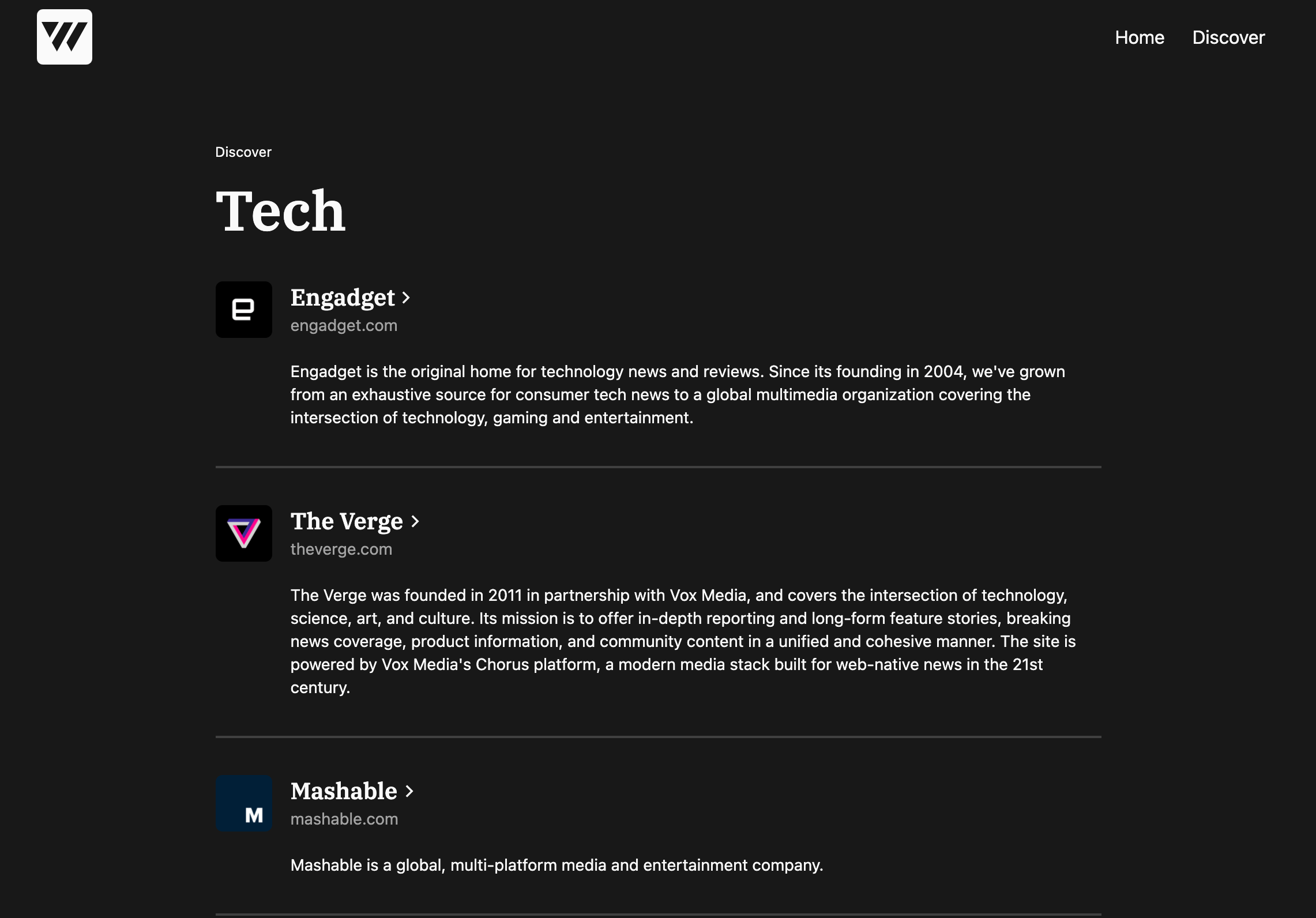 Home Discover

Discover

Tech

Engadget >
engadget.com

Engadget is the original home for technology news and reviews. Since its founding in 2004, we've grown from an exhaustive source for consumer tech news to a global multimedia organization covering the intersection of technology, gaming and entertainment.

The Verge >
theverge.com

The Verge was founded in 2011 in partnership with Vox Media, and covers the intersection of technology, science, art, and culture. Its mission is to offer in-depth reporting and long-form feature stories, breaking news coverage, product information, and community content in a unified and cohesive manner. The site is powered by Vox Media's Chorus platform, a modern media stack built for web-native news in the 21st century.

M

Mashable >
mashable.com

Mashable is a global, multi-platform media and entertainment company.